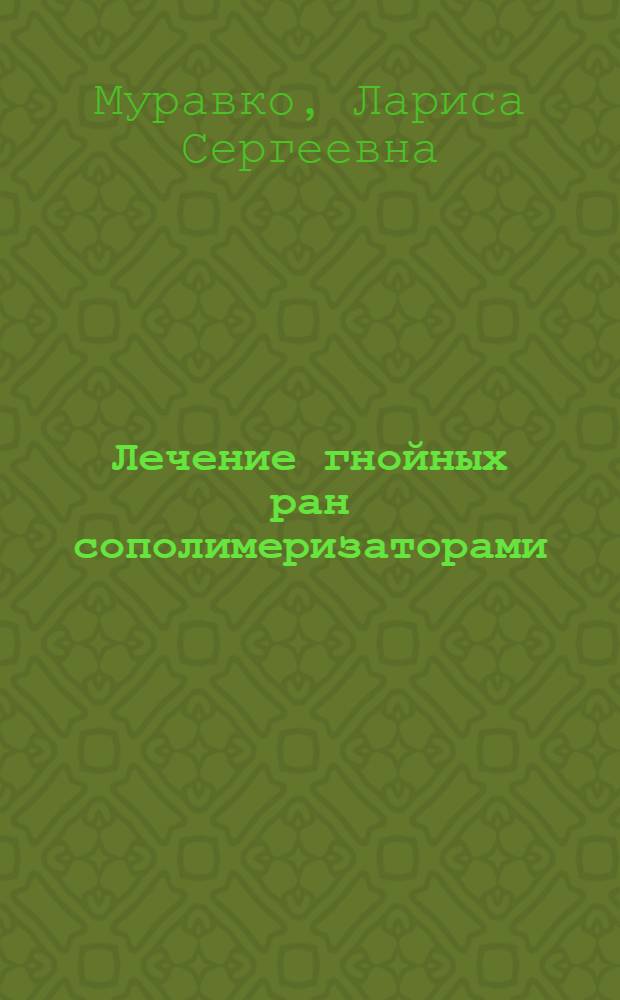 Муравко, Лариса Сергеевна

Лечение гнойных ран сополимеризаторами